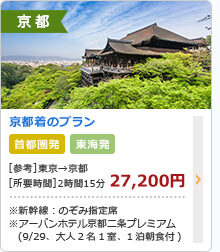 京都

京都着のプラン

首都圏発 東海発

[参考]東京→京都
[所要時間]2時間15分 27,200円

※新幹線：のぞみ指定席
※アーバンホテル京都二条プレミアム
（9/29、大人２名１室、１泊朝食付）